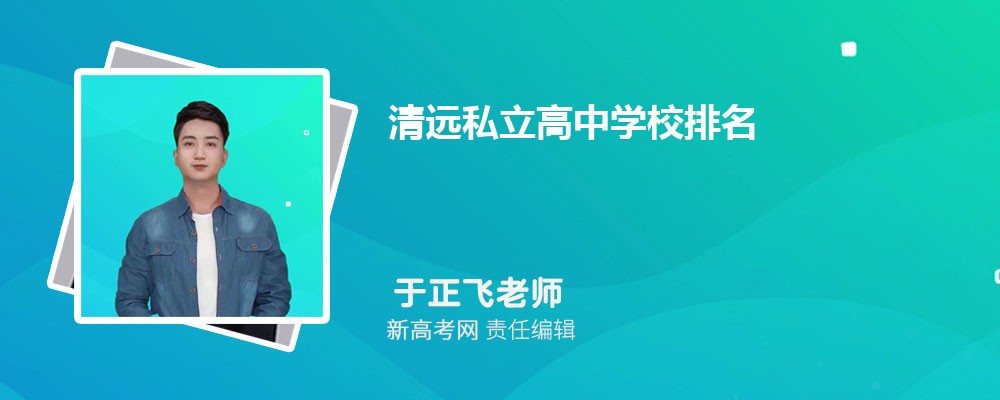 清远私立高中学校排名

于正飞老师
新高考网 责任编辑